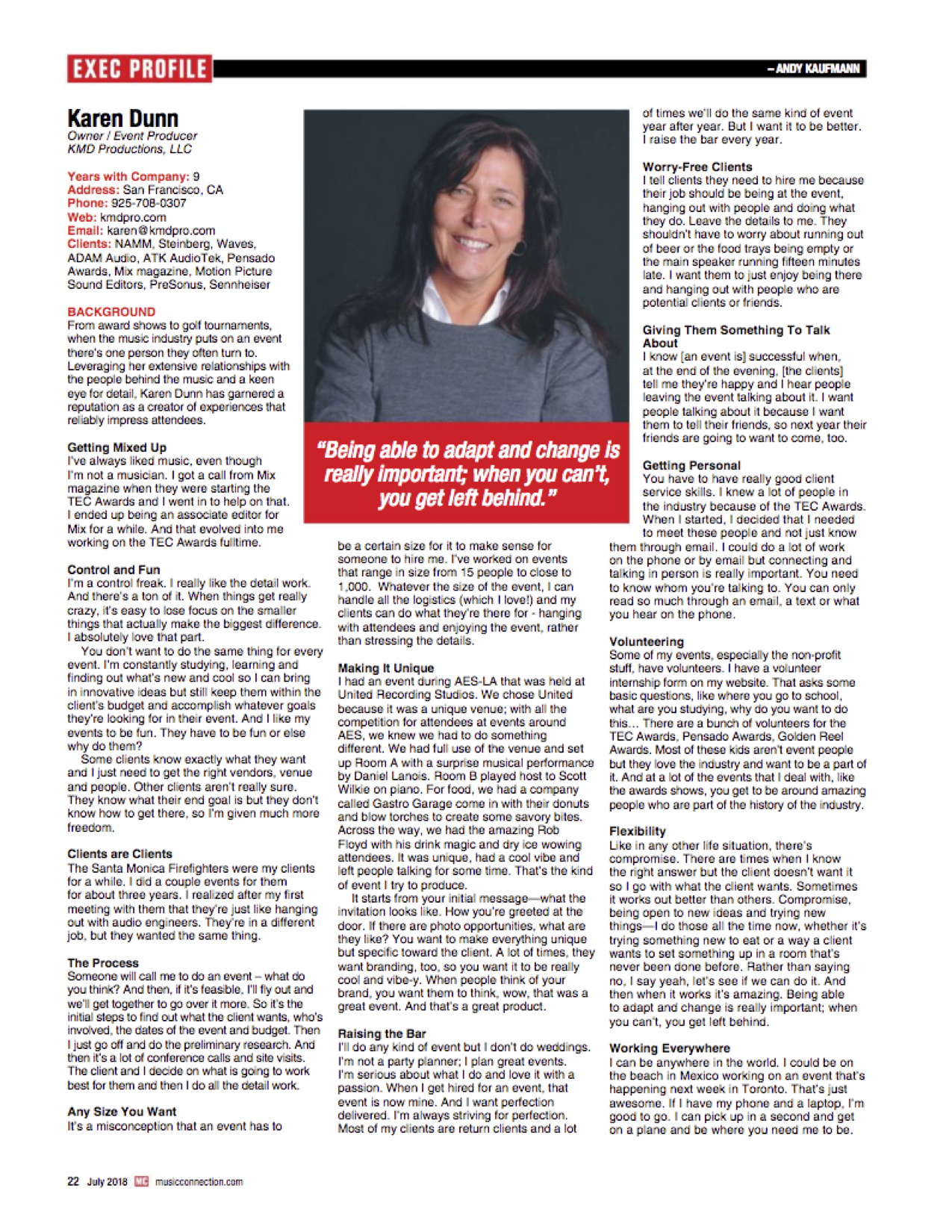 EXEC PROFILE

– ANDY KAUFMANN

Karen Dunn
Owner / Event Producer
KMD Productions, LLC

Years with Company: 9
Address: San Francisco, CA
Phone: 925-708-0307
Web: kmdpro.com
Email: karen@kmdpro.com
Clients: NAMM, Steinberg, Waves, ADAM Audio, ATK AudioTek, Pensado Awards, Mix magazine, Motion Picture Sound Editors, PreSonus, Sennheiser

BACKGROUND
From award shows to golf tournaments, when the music industry puts on an event there's one person they often turn to. Leveraging her extensive relationships with the people behind the music and a keen eye for detail, Karen Dunn has garnered a reputation as a creator of experiences that reliably impress attendees.

Getting Mixed Up
I've always liked music, even though I'm not a musician. I got a call from Mix magazine when they were starting the TEC Awards and I went in to help on that. I ended up being an associate editor for Mix for a while. And that evolved into me working on the TEC Awards fulltime.

Control and Fun
I'm a control freak. I really like the detail work. And there's a ton of it. When things get really crazy, it's easy to lose focus on the smaller things that actually make the biggest difference. I absolutely love that part.

You don't want to do the same thing for every event. I'm constantly studying, learning and finding out what's new and cool so I can bring in innovative ideas but still keep them within the client's budget and accomplish whatever goals they're looking for in their event. And I like my events to be fun. They have to be fun or else why do them?

Some clients know exactly what they want and I just need to get the right vendors, venue and people. Other clients aren't really sure. They know what their end goal is but they don't know how to get there, so I'm given much more freedom.

Clients are Clients
The Santa Monica Firefighters were my clients for a while. I did a couple events for them for about three years. I realized after my first meeting with them that they're just like hanging out with audio engineers. They're in a different job, but they wanted the same thing.

The Process
Someone will call me to do an event – what do you think? And then, if it's feasible, I'll fly out and we'll get together to go over it more. So it's the initial steps to find out what the client wants, who's involved, the dates of the event and budget. Then I just go off and do the preliminary research. And then it's a lot of conference calls and site visits. The client and I decide on what is going to work best for them and then I do all the detail work.

Any Size You Want
It's a misconception that an event has to be a certain size for it to make sense for someone to hire me. I've worked on events that range in size from 15 people to close to 1,000. Whatever the size of the event, I can handle all the logistics (which I love!) and my clients can do what they're there for - hanging with attendees and enjoying the event, rather than stressing the details.

"Being able to adapt and change is really important; when you can't, you get left behind."

Making It Unique
I had an event during AES-LA that was held at United Recording Studios. We chose United because it was a unique venue; with all the competition for attendees at events around AES, we knew we had to do something different. We had full use of the venue and set up Room A with a surprise musical performance by Daniel Lanois. Room B played host to Scott Wilkie on piano. For food, we had a company called Gastro Garage come in with their donuts and blow torches to create some savory bites. Across the way, we had the amazing Rob Floyd with his drink magic and dry ice wowing attendees. It was unique, had a cool vibe and left people talking for some time. That's the kind of event I try to produce.

It starts from your initial message—what the invitation looks like. How you're greeted at the door. If there are photo opportunities, what are they like? You want to make everything unique but specific toward the client. A lot of times, they want branding, too, so you want it to be really cool and vibe-y. When people think of your brand, you want them to think, wow, that was a great event. And that's a great product.

Raising the Bar
I'll do any kind of event but I don't do weddings. I'm not a party planner; I plan great events. I'm serious about what I do and love it with a passion. When I get hired for an event, that event is now mine. And I want perfection delivered. I'm always striving for perfection. Most of my clients are return clients and a lot of times we'll do the same kind of event year after year. But I want it to be better. I raise the bar every year.

Worry-Free Clients
I tell clients they need to hire me because their job should be being at the event, hanging out with people and doing what they do. Leave the details to me. They shouldn't have to worry about running out of beer or the food trays being empty or the main speaker running fifteen minutes late. I want them to just enjoy being there and hanging out with people who are potential clients or friends.

Giving Them Something To Talk About
I know [an event is] successful when, at the end of the evening, [the clients] tell me they're happy and I hear people leaving the event talking about it. I want people talking about it because I want them to tell their friends, so next year their friends are going to want to come, too.

Getting Personal
You have to have really good client service skills. I knew a lot of people in the industry because of the TEC Awards. When I started, I decided that I needed to meet these people and not just know them through email. I could do a lot of work on the phone or by email but connecting and talking in person is really important. You need to know whom you're talking to. You can only read so much through an email, a text or what you hear on the phone.

Volunteering
Some of my events, especially the non-profit stuff, have volunteers. I have a volunteer internship form on my website. That asks some basic questions, like where you go to school, what are you studying, why do you want to do this… There are a bunch of volunteers for the TEC Awards, Pensado Awards, Golden Reel Awards. Most of these kids aren't event people but they love the industry and want to be a part of it. And at a lot of the events that I deal with, like the awards shows, you get to be around amazing people who are part of the history of the industry.

Flexibility
Like in any other life situation, there's compromise. There are times when I know the right answer but the client doesn't want it so I go with what the client wants. Sometimes it works out better than others. Compromise, being open to new ideas and trying new things—I do those all the time now, whether it's trying something new to eat or a way a client wants to set something up in a room that's never been done before. Rather than saying no, I say yeah, let's see if we can do it. And then when it works it's amazing. Being able to adapt and change is really important; when you can't, you get left behind.

Working Everywhere
I can be anywhere in the world. I could be on the beach in Mexico working on an event that's happening next week in Toronto. That's just awesome. If I have my phone and a laptop, I'm good to go. I can pick up in a second and get on a plane and be where you need me to be.

22 July 2018 MC musicconnection.com